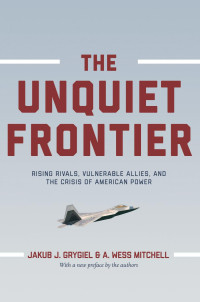 THE
UNQUIET
FRONTIER

RISING RIVALS, VULNERABLE ALLIES, AND THE CRISIS OF AMERICAN POWER

JAKUB J. GRYGIEL & A. WESS MITCHELL
With a new preface by the authors